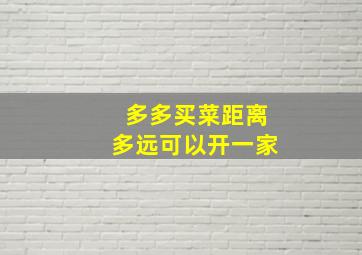 多多买菜距离
多远可以开一家